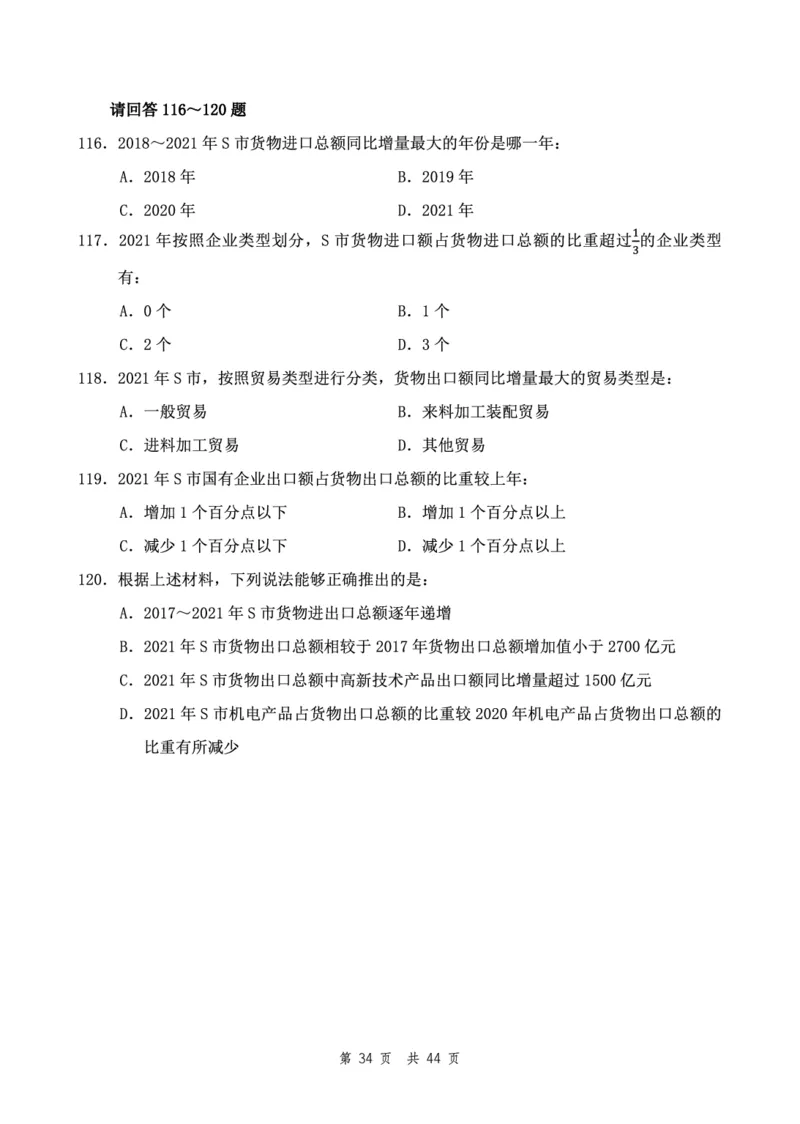 请回答 116～120 题

116. 2018～2021 年 S 市货物进口总额同比增量最大的年份是哪一年：

A. 2018 年

B. 2019 年

C. 2020 年

D. 2021 年

117. 2021 年按照企业类型划分，S 市货物进口额占货物进口总额的比重超过$\frac{1}{3}$的企业类型有：

A. 0 个

B. 1 个

C. 2 个

D. 3 个

118. 2021 年 S 市，按照贸易类型进行分类，货物出口额同比增量最大的贸易类型是：

A. 一般贸易

B. 来料加工装配贸易

C. 进料加工贸易

D. 其他贸易

119. 2021 年 S 市国有企业出口额占货物出口总额的比重较上年：

A. 增加 1 个百分点以下

B. 增加 1 个百分点以上

C. 减少 1 个百分点以下

D. 减少 1 个百分点以上

120. 根据上述材料，下列说法能够正确推出的是：

A. 2017～2021 年 S 市货物进出口总额逐年递增

B. 2021 年 S 市货物出口总额相较于 2017 年货物出口总额增加值小于 2700 亿元

C. 2021 年 S 市货物出口总额中高新技术产品出口额同比增量超过 1500 亿元

D. 2021 年 S 市机电产品占货物出口总额的比重较 2020 年机电产品占货物出口总额的比重有所减少

第 34 页 共 44 页